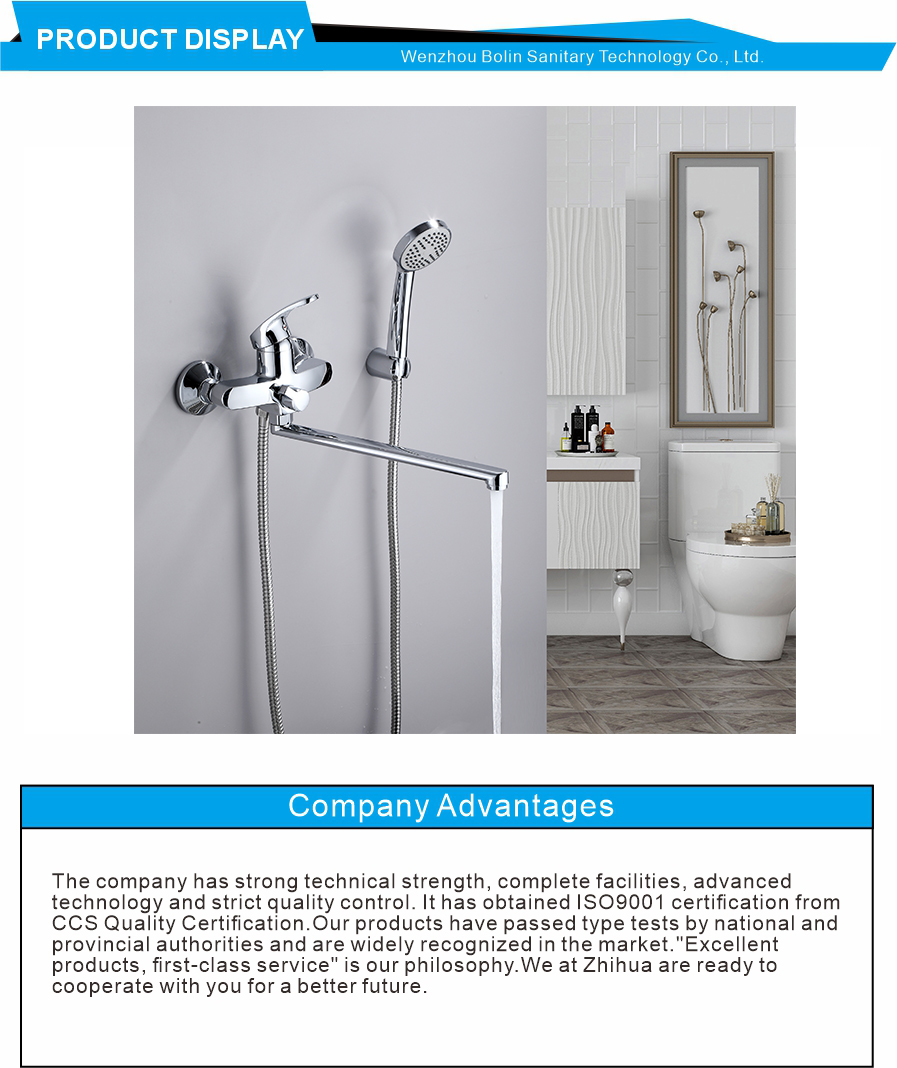 PRODUCT DISPLAY

Wenzhou Bolin Sanitary Technology Co., Ltd.

Company Advantages

The company has strong technical strength, complete facilities, advanced technology and strict quality control. It has obtained ISO9001 certification from CCS Quality Certification.Our products have passed type tests by national and provincial authorities and are widely recognized in the market."Excellent products, first-class service" is our philosophy.We at Zhihua are ready to cooperate with you for a better future.